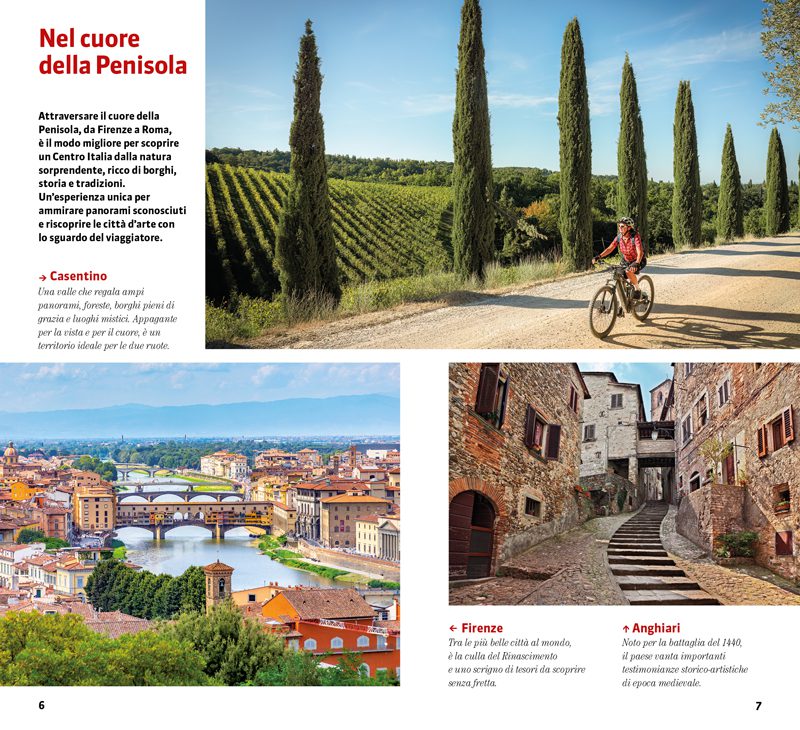 Nel cuore della Penisola

Attraversare il cuore della Penisola, da Firenze a Roma, è il modo migliore per scoprire un Centro Italia dalla natura sorprendente, ricco di borghi, storia e tradizioni. Un'esperienza unica per ammirare panorami sconosciuti e riscoprire le città d'arte con lo sguardo del viaggiatore.

→ Casentino
Una valle che regala ampi panorami, foreste, borghi pieni di grazia e luoghi mistici. Appagante per la vista e per il cuore, è un territorio ideale per le due ruote.

← Firenze
Tra le più belle città al mondo, è la culla del Rinascimento e uno scrigno di tesori da scoprire senza fretta.

↑ Anghiari
Noto per la battaglia del 1440, il paese vanta importanti testimonianze storico-artistiche di epoca medievale.

6

7